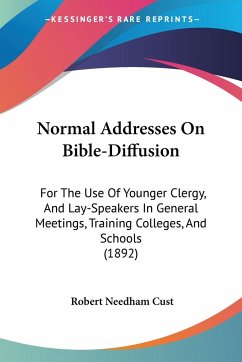 —KESSINGER'S RARE REPRINTS—

Normal Addresses On Bible-Diffusion

For The Use Of Younger Clergy, And Lay-Speakers In General Meetings, Training Colleges, And Schools
(1892)

Robert Needham Cust